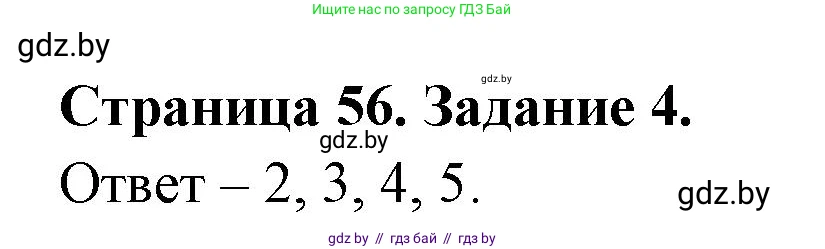 Ищите нас по запросу ГДЗ Бай

gdz.by

gdz.by

Страница 56. Задание 4.

gdz.by

Ответ – 2, 3, 4, 5.

gdz.by

gdz by // гдз бай // гдз by